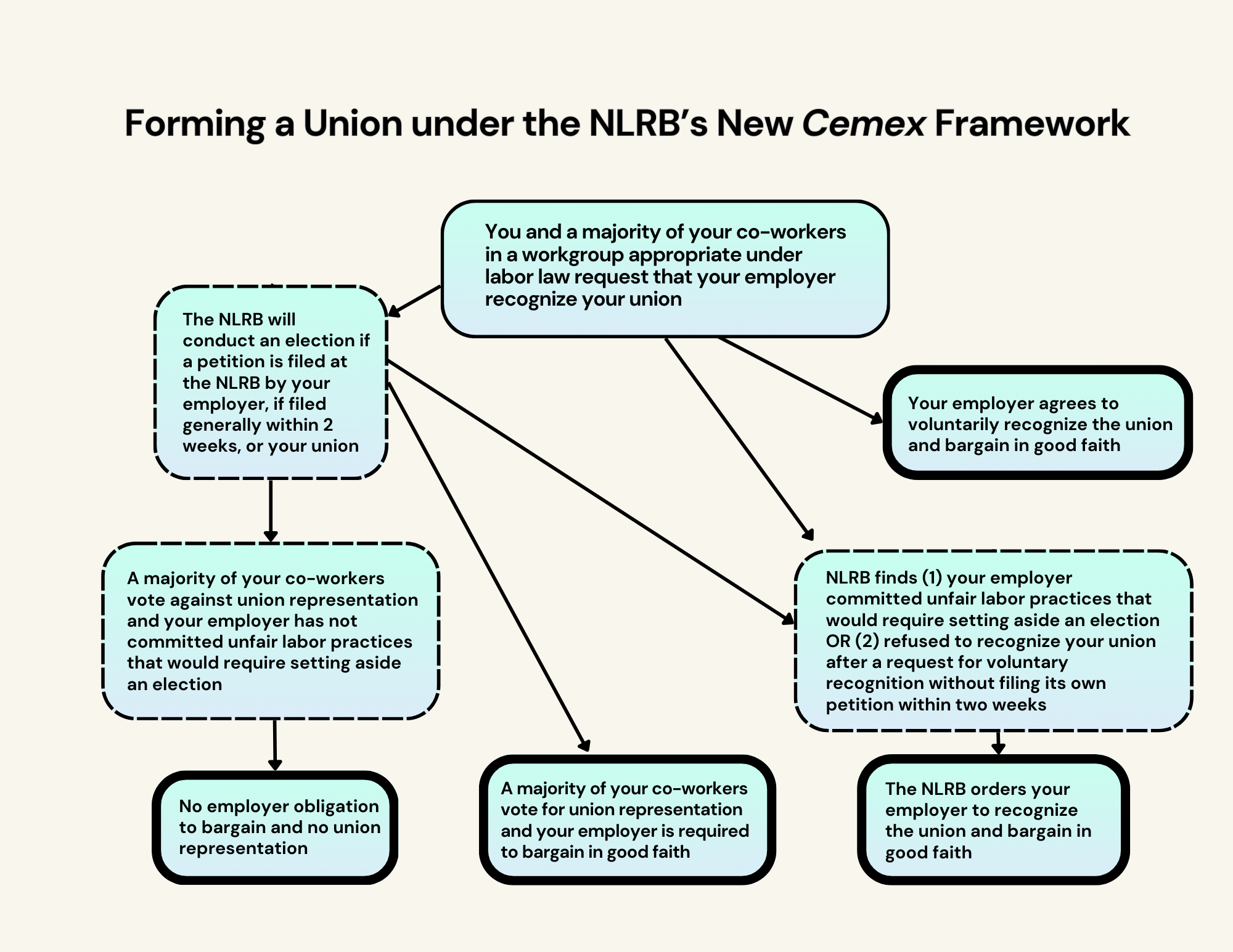 Forming a Union under the NLRB's New Cemex Framework

You and a majority of your co-workers in a workgroup appropriate under labor law request that your employer recognize your union

The NLRB will conduct an election if a petition is filed at the NLRB by your employer, if filed generally within 2 weeks, or your union

Your employer agrees to voluntarily recognize the union and bargain in good faith

A majority of your co-workers vote against union representation and your employer has not committed unfair labor practices that would require setting aside an election

NLRB finds (1) your employer committed unfair labor practices that would require setting aside an election OR (2) refused to recognize your union after a request for voluntary recognition without filing its own petition within two weeks

No employer obligation to bargain and no union representation

A majority of your co-workers vote for union representation and your employer is required to bargain in good faith

The NLRB orders your employer to recognize the union and bargain in good faith